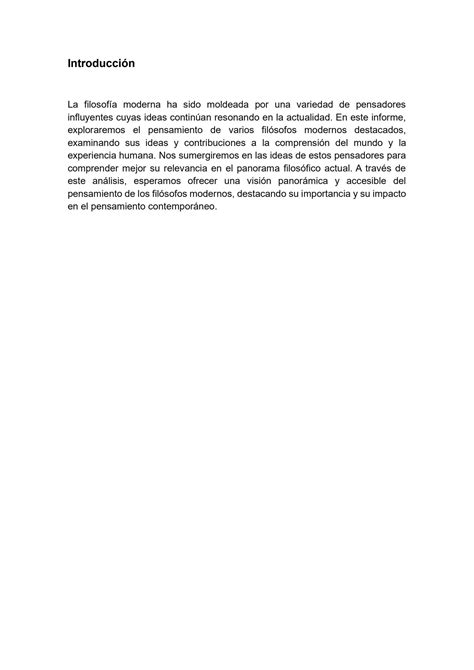 Introducción

La filosofía moderna ha sido moldeada por una variedad de pensadores influyentes cuyas ideas continúan resonando en la actualidad. En este informe, exploraremos el pensamiento de varios filósofos modernos destacados, examinando sus ideas y contribuciones a la comprensión del mundo y la experiencia humana. Nos sumergiremos en las ideas de estos pensadores para comprender mejor su relevancia en el panorama filosófico actual. A través de este análisis, esperamos ofrecer una visión panorámica y accesible del pensamiento de los filósofos modernos, destacando su importancia y su impacto en el pensamiento contemporáneo.